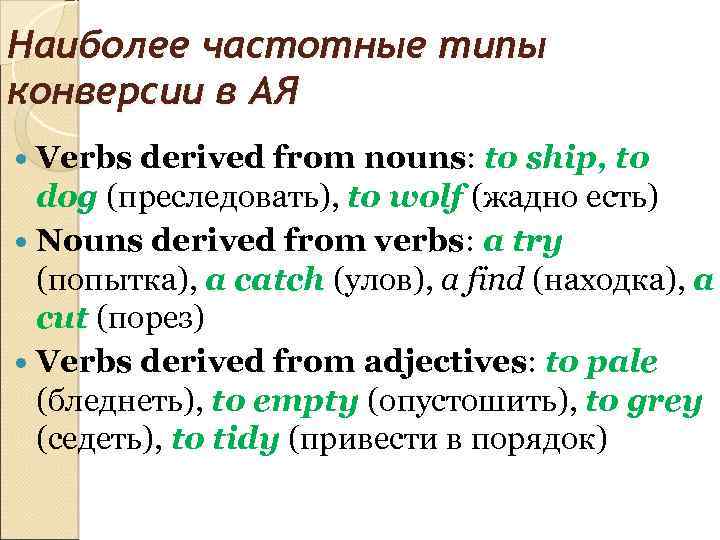 Наиболее частотные типы конверсии в АЯ

• Verbs derived from nouns: to ship, to dog (преследовать), to wolf (жадно есть)
• Nouns derived from verbs: a try (попытка), a catch (улов), a find (находка), a cut (порез)
• Verbs derived from adjectives: to pale (бледнеть), to empty (опустошить), to grey (седеть), to tidy (привести в порядок)